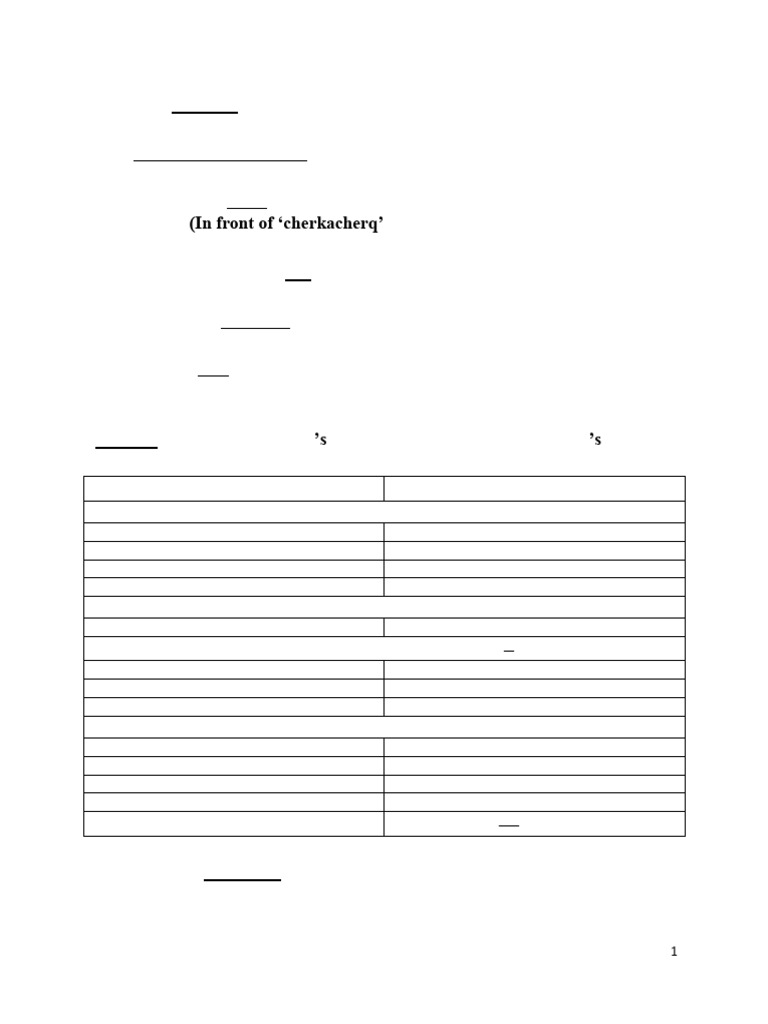 (In front of 'cherkacherq'

's 's

1